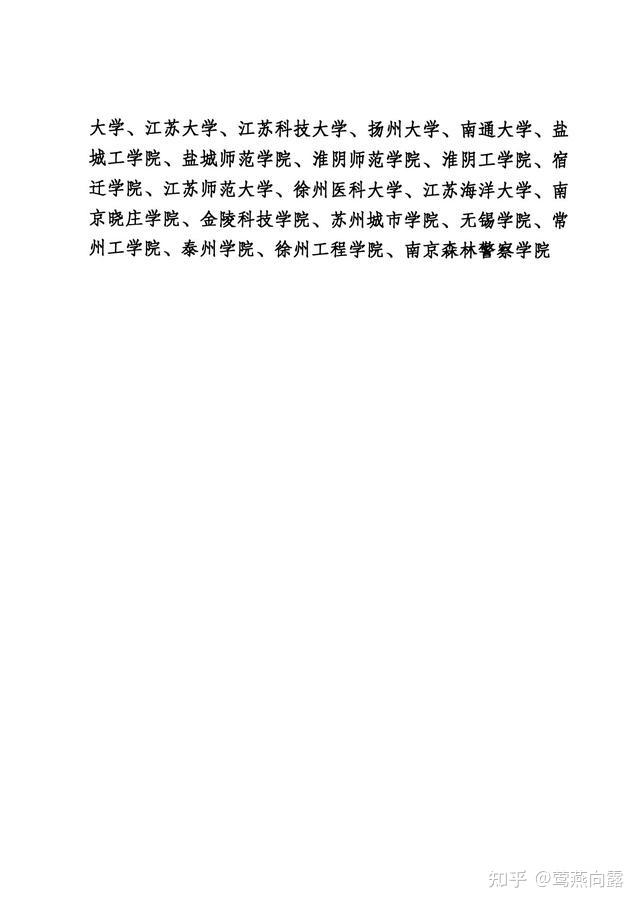 大学、江苏大学、江苏科技大学、扬州大学、南通大学、盐城工学院、盐城师范学院、淮阴师范学院、淮阴工学院、宿迁学院、江苏师范大学、徐州医科大学、江苏海洋大学、南京晓庄学院、金陵科技学院、苏州城市学院、无锡学院、常州工学院、泰州学院、徐州工程学院、南京森林警察学院

知乎 @莺燕向露